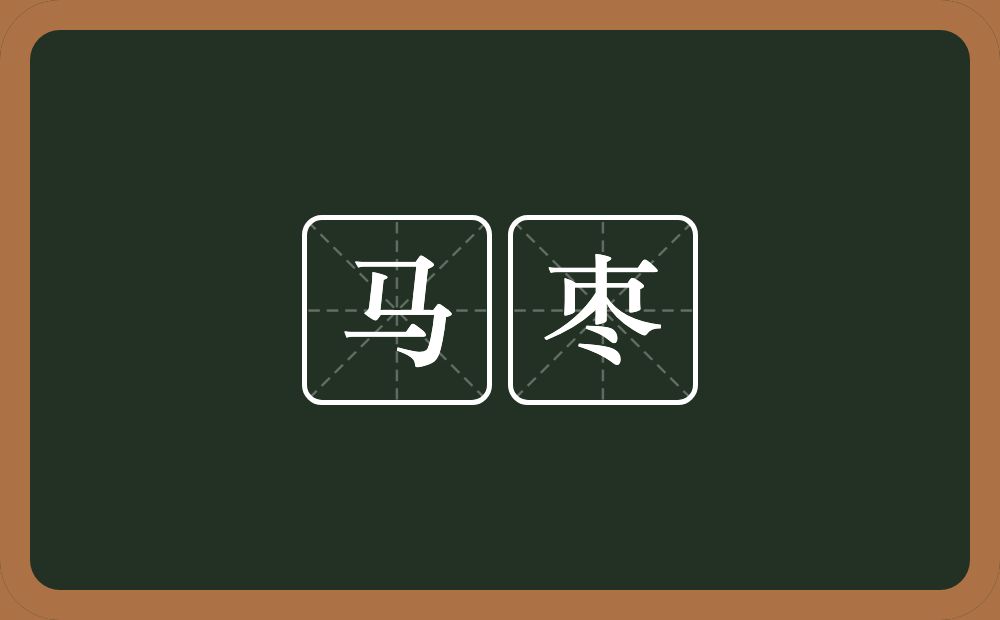 马枣